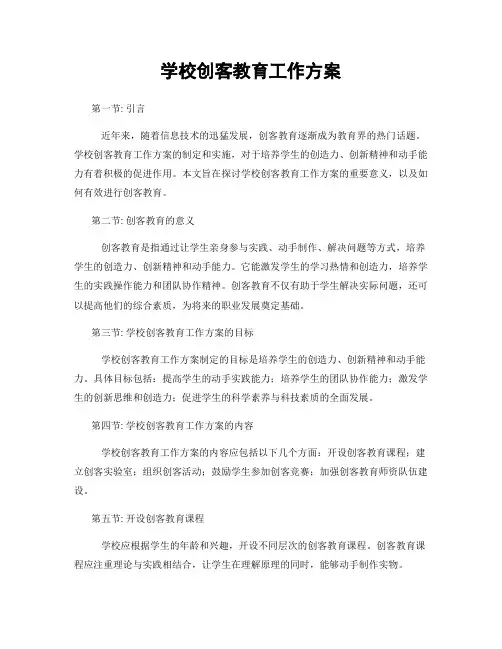 学校创客教育工作方案

第一节: 引言

近年来，随着信息技术的迅猛发展，创客教育逐渐成为教育界的热门话题。学校创客教育工作方案的制定和实施，对于培养学生的创造力、创新精神和动手能力有着积极的促进作用。本文旨在探讨学校创客教育工作方案的重要意义，以及如何有效进行创客教育。

第二节: 创客教育的意义

创客教育是指通过让学生亲身参与实践、动手制作、解决问题等方式，培养学生的创造力、创新精神和动手能力。它能激发学生的学习热情和创造力，培养学生的实践操作能力和团队协作精神。创客教育不仅有助于学生解决实际问题，还可以提高他们的综合素质，为将来的职业发展奠定基础。

第三节: 学校创客教育工作方案的目标

学校创客教育工作方案制定的目标是培养学生的创造力、创新精神和动手能力。具体目标包括：提高学生的动手实践能力；培养学生的团队协作能力；激发学生的创新思维和创造力；促进学生的科学素养与科技素质的全面发展。

第四节: 学校创客教育工作方案的内容

学校创客教育工作方案的内容应包括以下几个方面：开设创客教育课程；建立创客实验室；组织创客活动；鼓励学生参加创客竞赛；加强创客教育师资队伍建设。

第五节: 开设创客教育课程

学校应根据学生的年龄和兴趣，开设不同层次的创客教育课程。创客教育课程应注重理论与实践相结合，让学生在理解原理的同时，能够动手制作实物。